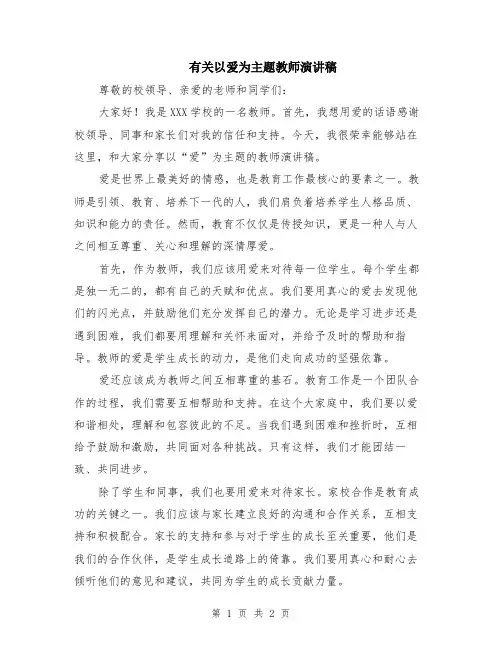 有关以爱为主题教师演讲稿

尊敬的校领导、亲爱的老师和同学们：

大家好！我是XXX学校的一名教师。首先，我想用爱的话语感谢校领导、同事和家长们对我的信任和支持。今天，我很荣幸能够站在这里，和大家分享以“爱”为主题的教师演讲稿。

爱是世界上最美好的情感，也是教育工作最核心的要素之一。教师是引领、教育、培养下一代的人，我们肩负着培养学生人格品质、知识和能力的责任。然而，教育不仅仅是传授知识，更是一种人与人之间相互尊重、关心和理解的深情厚爱。

首先，作为教师，我们应该用爱来对待每一位学生。每个学生都是独一无二的，都有自己的天赋和优点。我们要用真心的爱去发现他们的闪光点，并鼓励他们充分发挥自己的潜力。无论是学习进步还是遇到困难，我们都要用理解和关怀来面对，并给予及时的帮助和指导。教师的爱是学生成长的动力，是他们走向成功的坚强依靠。

爱还应该成为教师之间互相尊重的基石。教育工作是一个团队合作的过程，我们需要互相帮助和支持。在这个大家庭中，我们要以爱和谐相处，理解和包容彼此的不足。当我们遇到困难和挫折时，互相给予鼓励和激励，共同面对各种挑战。只有这样，我们才能团结一致、共同进步。

除了学生和同事，我们也要用爱来对待家长。家校合作是教育成功的关键之一。我们应该与家长建立良好的沟通和合作关系，互相支持和积极配合。家长的支持和参与对于学生的成长至关重要，他们是我们的合作伙伴，是学生成长道路上的倚靠。我们要用真心和耐心去倾听他们的意见和建议，共同为学生的成长贡献力量。

第 1 页 共 2 页